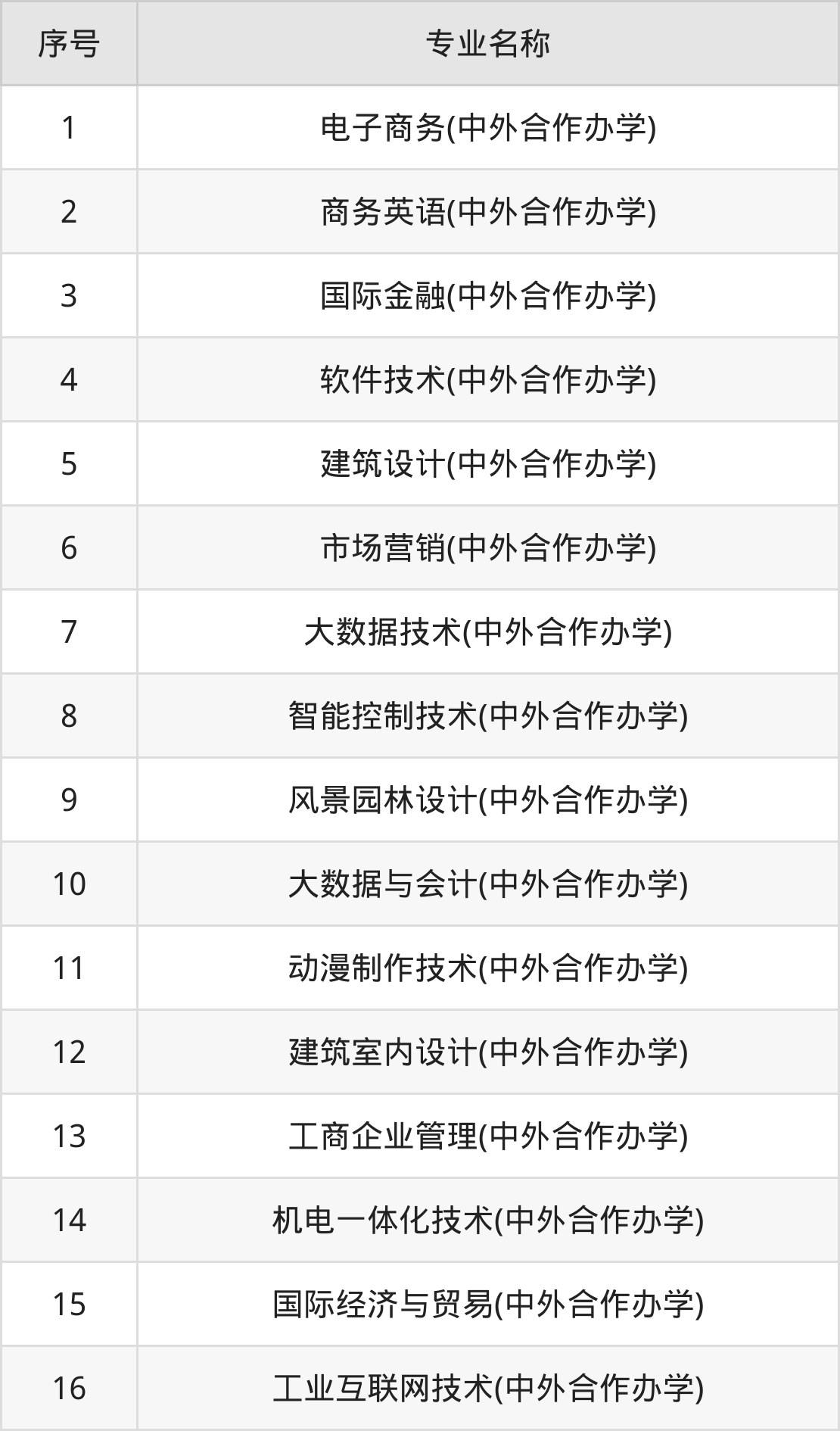 | 序号 | 专业名称 |
|---|---|
| 1 | 电子商务(中外合作办学) |
| 2 | 商务英语(中外合作办学) |
| 3 | 国际金融(中外合作办学) |
| 4 | 软件技术(中外合作办学) |
| 5 | 建筑设计(中外合作办学) |
| 6 | 市场营销(中外合作办学) |
| 7 | 大数据技术(中外合作办学) |
| 8 | 智能控制技术(中外合作办学) |
| 9 | 风景园林设计(中外合作办学) |
| 10 | 大数据与会计(中外合作办学) |
| 11 | 动漫制作技术(中外合作办学) |
| 12 | 建筑室内设计(中外合作办学) |
| 13 | 工商企业管理(中外合作办学) |
| 14 | 机电一体化技术(中外合作办学) |
| 15 | 国际经济与贸易(中外合作办学) |
| 16 | 工业互联网技术(中外合作办学) |